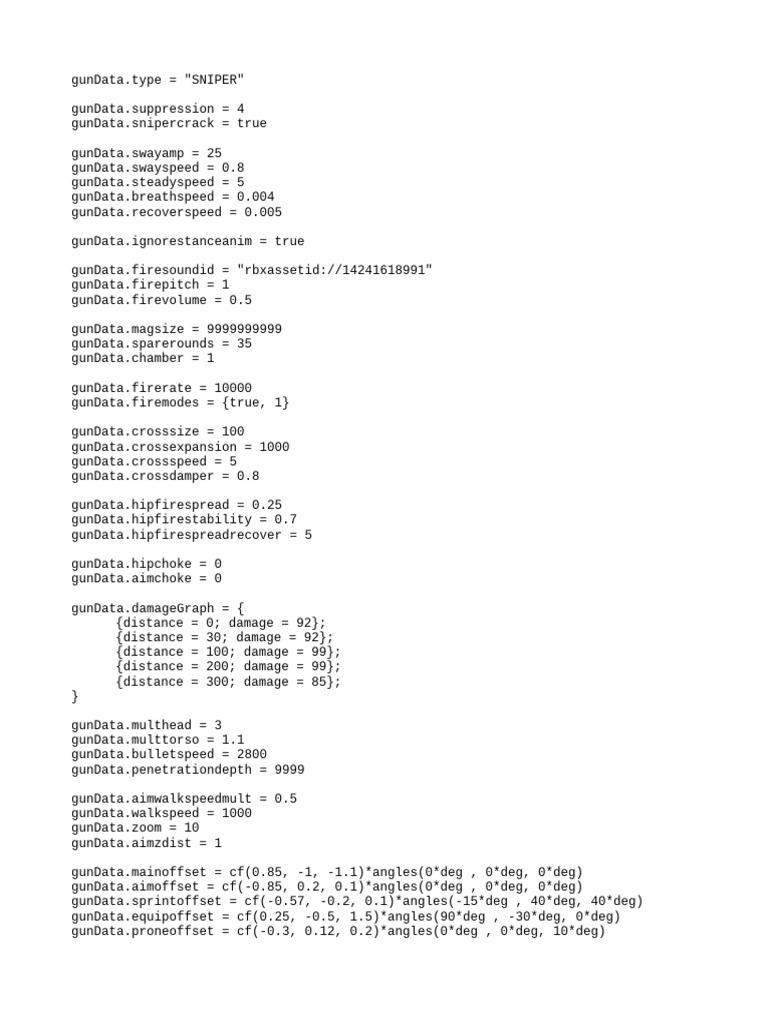 gunData.type = "SNIPER"

gunData.suppression = 4
gunData.snipercrack = true

gunData.swayamp = 25
gunData.swayspeed = 0.8
gunData.steadyspeed = 5
gunData.breathspeed = 0.004
gunData.recoverspeed = 0.005

gunData.ignorestanceanim = true

gunData.firesoundid = "rbxassetid://14241618991"
gunData.firepitch = 1
gunData.firevolume = 0.5

gunData.magsize = 9999999999
gunData.sparerounds = 35
gunData.chamber = 1

gunData.firerate = 10000
gunData.firemodes = {true, 1}

gunData.crosssize = 100
gunData.crossexpansion = 1000
gunData.crossspeed = 5
gunData.crossdamper = 0.8

gunData.hipfirespread = 0.25
gunData.hipfirestability = 0.7
gunData.hipfirespreadrecover = 5

gunData.hipchoke = 0
gunData.aimchoke = 0

gunData.damageGraph = {
{distance = 0; damage = 92};
{distance = 30; damage = 92};
{distance = 100; damage = 99};
{distance = 200; damage = 99};
{distance = 300; damage = 85};
}

gunData.multhead = 3
gunData.multtorso = 1.1
gunData.bulletspeed = 2800
gunData.penetrationdepth = 9999

gunData.aimwalkspeedmult = 0.5
gunData.walkspeed = 1000
gunData.zoom = 10
gunData.aimzdist = 1

gunData.mainoffset = cf(0.85, -1, -1.1)*angles(0*deg , 0*deg, 0*deg)
gunData.aimoffset = cf(-0.85, 0.2, 0.1)*angles(0*deg , 0*deg, 0*deg)
gunData.sprintoffset = cf(-0.57, -0.2, 0.1)*angles(-15*deg , 40*deg, 40*deg)
gunData.equipoffset = cf(0.25, -0.5, 1.5)*angles(90*deg , -30*deg, 0*deg)
gunData.proneoffset = cf(-0.3, 0.12, 0.2)*angles(0*deg , 0*deg, 10*deg)